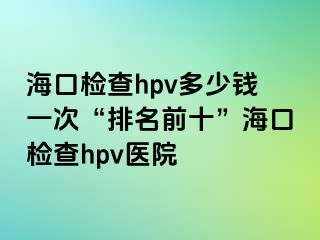 海口检查hpv多少钱一次“排名前十”海口检查hpv医院